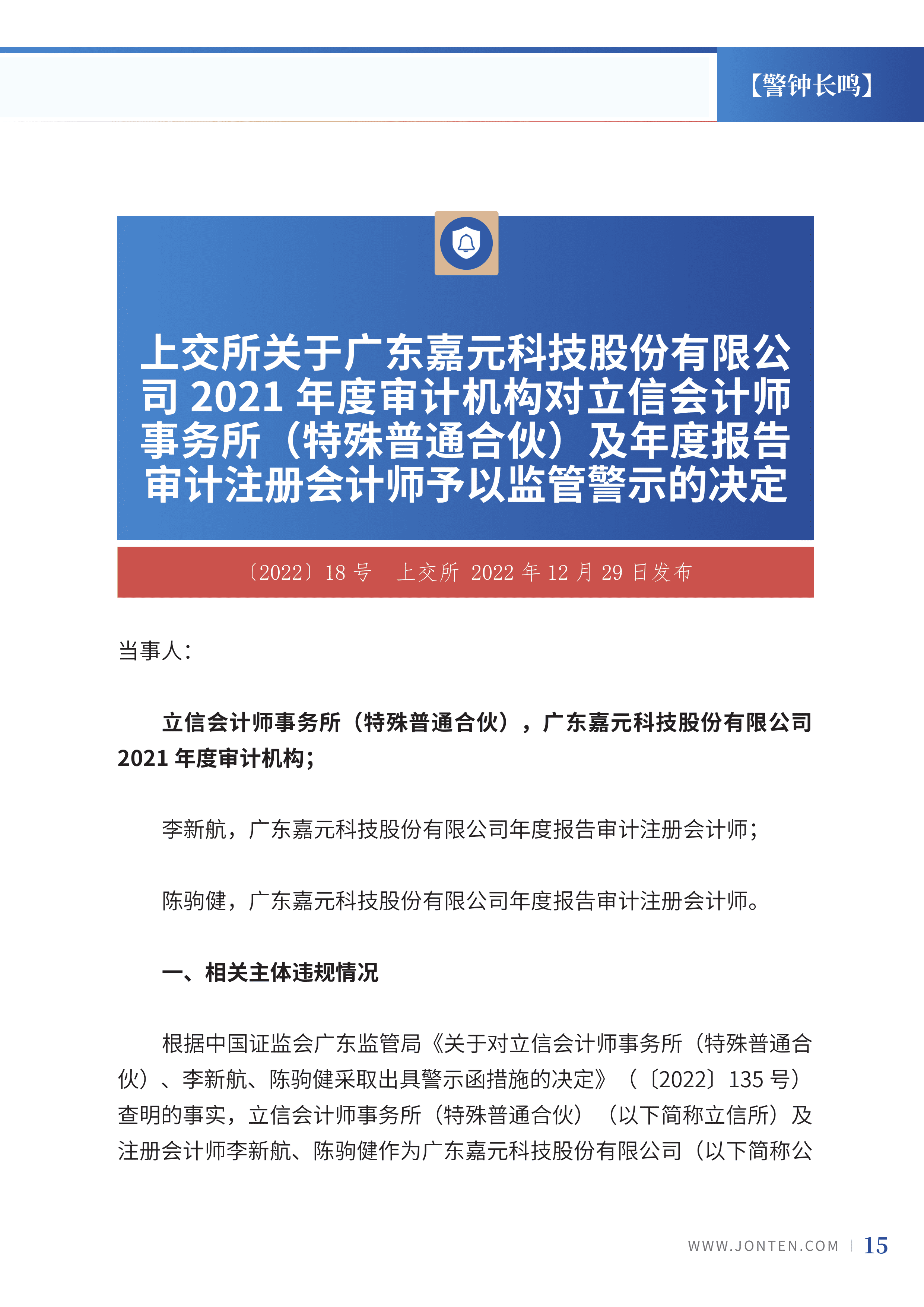 【警钟长鸣】

上交所关于广东嘉元科技股份有限公司 2021 年度审计机构对立信会计师事务所（特殊普通合伙）及年度报告审计注册会计师予以监管警示的决定

〔2022〕18 号　上交所 2022 年 12 月 29 日发布

当事人：

立信会计师事务所（特殊普通合伙），广东嘉元科技股份有限公司 2021 年度审计机构；

李新航，广东嘉元科技股份有限公司年度报告审计注册会计师；

陈驹健，广东嘉元科技股份有限公司年度报告审计注册会计师。

一、相关主体违规情况

根据中国证监会广东监管局《关于对立信会计师事务所（特殊普通合伙）、李新航、陈驹健采取出具警示函措施的决定》（〔2022〕135 号）查明的事实，立信会计师事务所（特殊普通合伙）（以下简称立信所）及注册会计师李新航、陈驹健作为广东嘉元科技股份有限公司（以下简称公

WWW.JONTEN.COM | 15